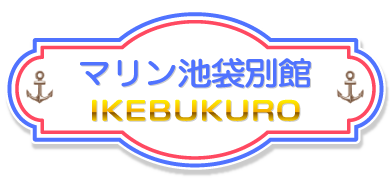 マリン池袋別館
IKEBUKURO